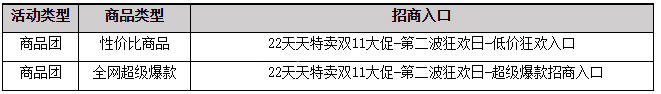 | 活动类型 | 商品类型 | 招商入口 |
|---|---|---|
| 商品团 | 性价比商品 | 22天天特卖双11大促-第二波狂欢日-低价狂欢入口 |
| 商品团 | 全网超级爆款 | 22天天特卖双11大促-第二波狂欢日-超级爆款招商入口 |